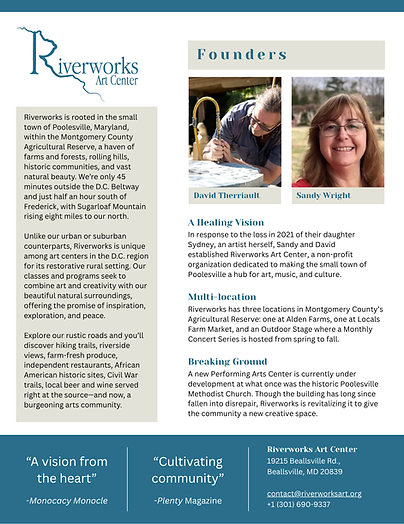 Riverworks Art Center

Riverworks is rooted in the small town of Poolesville, Maryland, within the Montgomery County Agricultural Reserve, a haven of farms and forests, rolling hills, historic communities, and vast natural beauty. We're only 45 minutes outside the D.C. Beltway and just half an hour south of Frederick, with Sugarloaf Mountain rising eight miles to our north.

Unlike our urban or suburban counterparts, Riverworks is unique among art centers in the D.C. region for its restorative rural setting. Our classes and programs seek to combine art and creativity with our beautiful natural surroundings, offering the promise of inspiration, exploration, and peace.

Explore our rustic roads and you'll discover hiking trails, riverside views, farm-fresh produce, independent restaurants, African American historic sites, Civil War trails, local beer and wine served right at the source—and now, a burgeoning arts community.

Founders

David Therriault

Sandy Wright

A Healing Vision

In response to the loss in 2021 of their daughter Sydney, an artist herself, Sandy and David established Riverworks Art Center, a non-profit organization dedicated to making the small town of Poolesville a hub for art, music, and culture.

Multi-location

Riverworks has three locations in Montgomery County's Agricultural Reserve: one at Alden Farms, one at Locals Farm Market, and an Outdoor Stage where a Monthly Concert Series is hosted from spring to fall.

Breaking Ground

A new Performing Arts Center is currently under development at what once was the historic Poolesville Methodist Church. Though the building has long since fallen into disrepair, Riverworks is revitalizing it to give the community a new creative space.

"A vision from the heart"

-Monocacy Monocle

"Cultivating community"

-Plenty Magazine

Riverworks Art Center
19215 Beallsville Rd.,
Beallsville, MD 20839

contact@riverworksart.org
+1 (301) 690-9337